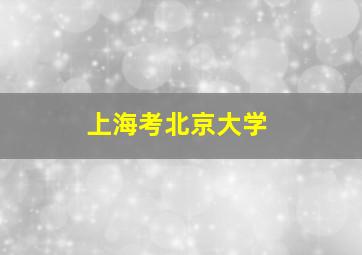 上海考北京大学